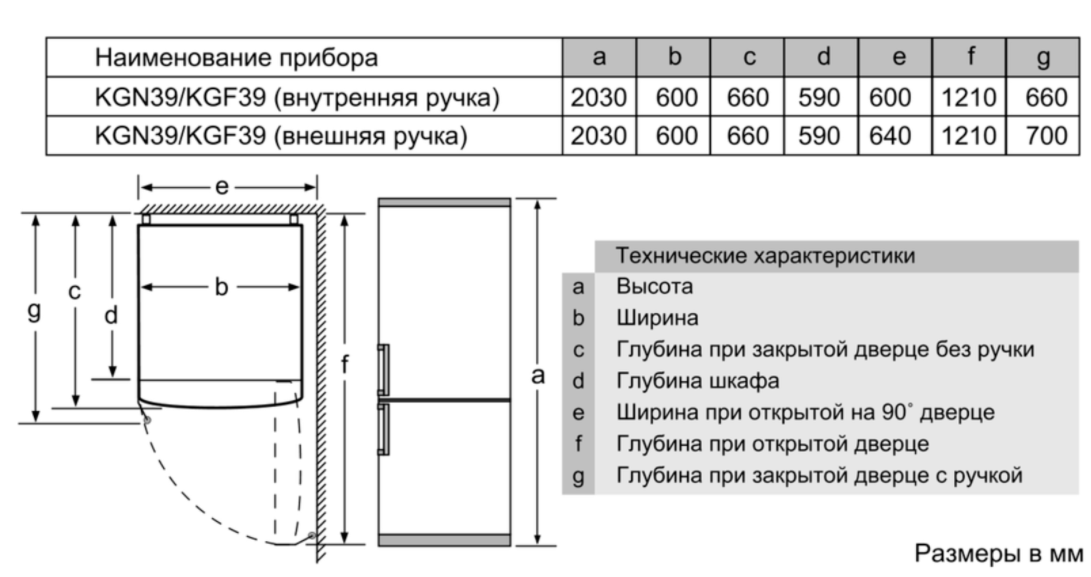 | Наименование прибора | a | b | c | d | e | f | g |
|---|---|---|---|---|---|---|---|
| KGN39/KGF39 (внутренняя ручка) | 2030 | 600 | 660 | 590 | 600 | 1210 | 660 |
| KGN39/KGF39 (внешняя ручка) | 2030 | 600 | 660 | 590 | 640 | 1210 | 700 |

e
g
c
d
b
f
a

| | Технические характеристики |
|---|---|
| a | Высота |
| b | Ширина |
| c | Глубина при закрытой дверце без ручки |
| d | Глубина шкафа |
| e | Ширина при открытой на 90° дверце |
| f | Глубина при открытой дверце |
| g | Глубина при закрытой дверце с ручкой |

Размеры в мм